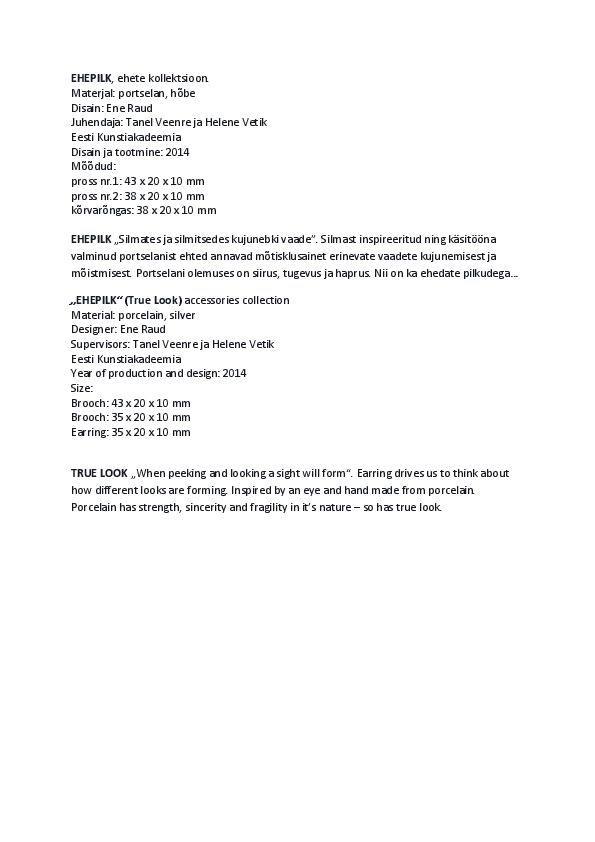 EHEPILK, ehete kollektsioon.
Materjal: portselan, hõbe
Disain: Ene Raud
Juhendaja: Tanel Veenre ja Helene Vetik
Eesti Kunstiakadeemia
Disain ja tootmine: 2014
Mõõdud:
pross nr.1: 43 x 20 x 10 mm
pross nr.2: 38 x 20 x 10 mm
kõrvarõngas: 38 x 20 x 10 mm

EHEPILK „Silmates ja silmitsedes kujunebki vaade". Silmast inspireeritud ning käsitööna valminud portselanist ehted annavad mõtisklusainet erinevate vaadete kujunemisest ja mõistmisest. Portselani olemuses on siirus, tugevus ja haprus. Nii on ka ehedate pilkudega...

„EHEPILK" (True Look) accessories collection
Material: porcelain, silver
Designer: Ene Raud
Supervisors: Tanel Veenre ja Helene Vetik
Eesti Kunstiakadeemia
Year of production and design: 2014
Size:
Brooch: 43 x 20 x 10 mm
Brooch: 35 x 20 x 10 mm
Earring: 35 x 20 x 10 mm

TRUE LOOK „When peeking and looking a sight will form". Earring drives us to think about how different looks are forming. Inspired by an eye and hand made from porcelain. Porcelain has strength, sincerity and fragility in it's nature – so has true look.